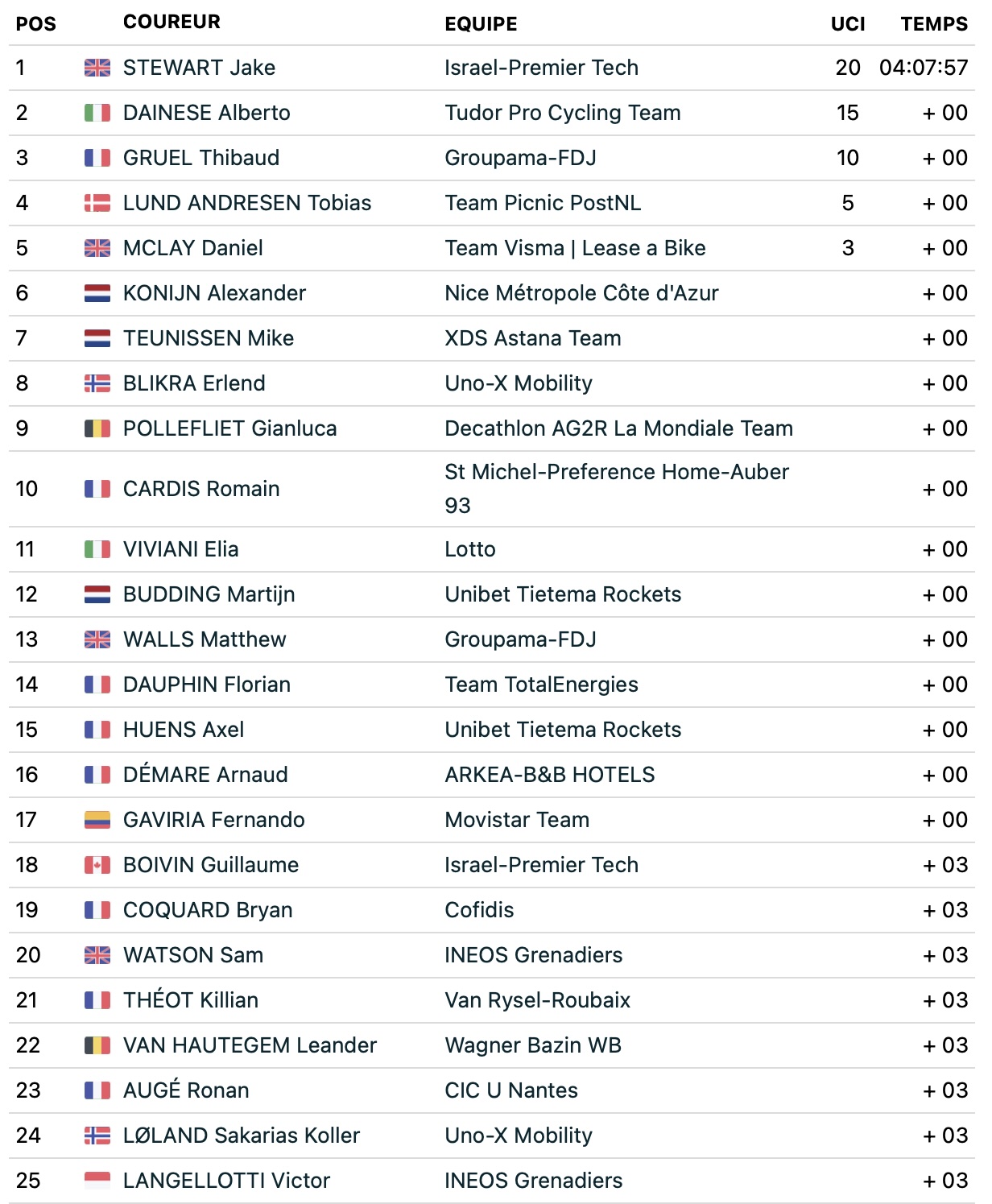 | POS | COUREUR | EQUIPE | UCI | TEMPS |
|---|---|---|---|---|
| 1 | STEWART Jake | Israel-Premier Tech | 20 | 04:07:57 |
| 2 | DAINESE Alberto | Tudor Pro Cycling Team | 15 | + 00 |
| 3 | GRUEL Thibaud | Groupama-FDJ | 10 | + 00 |
| 4 | LUND ANDRESEN Tobias | Team Picnic PostNL | 5 | + 00 |
| 5 | MCLAY Daniel | Team Visma \| Lease a Bike | 3 | + 00 |
| 6 | KONIJN Alexander | Nice Métropole Côte d'Azur | | + 00 |
| 7 | TEUNISSEN Mike | XDS Astana Team | | + 00 |
| 8 | BLIKRA Erlend | Uno-X Mobility | | + 00 |
| 9 | POLLEFLIET Gianluca | Decathlon AG2R La Mondiale Team | | + 00 |
| 10 | CARDIS Romain | St Michel-Preference Home-Auber 93 | | + 00 |
| 11 | VIVIANI Elia | Lotto | | + 00 |
| 12 | BUDDING Martijn | Unibet Tietema Rockets | | + 00 |
| 13 | WALLS Matthew | Groupama-FDJ | | + 00 |
| 14 | DAUPHIN Florian | Team TotalEnergies | | + 00 |
| 15 | HUENS Axel | Unibet Tietema Rockets | | + 00 |
| 16 | DÉMARE Arnaud | ARKEA-B&B HOTELS | | + 00 |
| 17 | GAVIRIA Fernando | Movistar Team | | + 00 |
| 18 | BOIVIN Guillaume | Israel-Premier Tech | | + 03 |
| 19 | COQUARD Bryan | Cofidis | | + 03 |
| 20 | WATSON Sam | INEOS Grenadiers | | + 03 |
| 21 | THÉOT Killian | Van Rysel-Roubaix | | + 03 |
| 22 | VAN HAUTEGEM Leander | Wagner Bazin WB | | + 03 |
| 23 | AUGÉ Ronan | CIC U Nantes | | + 03 |
| 24 | LØLAND Sakarias Koller | Uno-X Mobility | | + 03 |
| 25 | LANGELLOTTI Victor | INEOS Grenadiers | | + 03 |